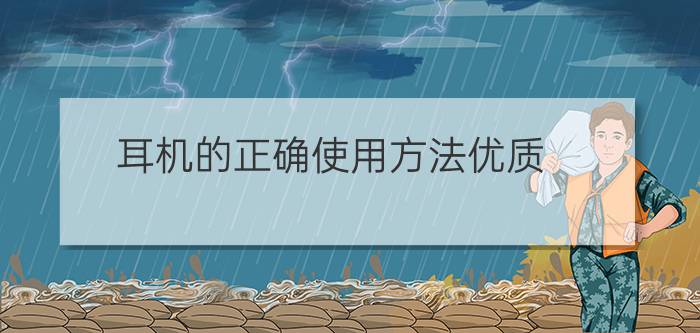 耳机的正确使用方法优质